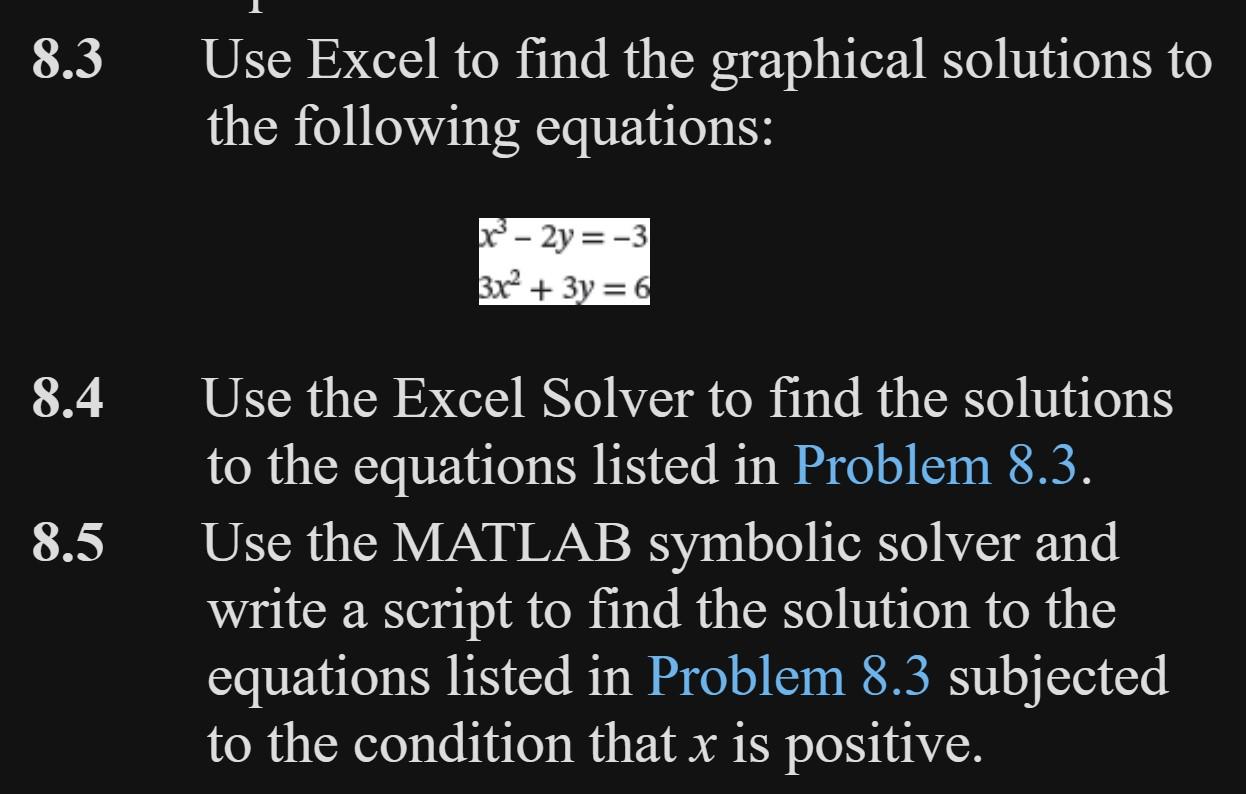 8.3 Use Excel to find the graphical solutions to the following equations:

$x^3 - 2y = -3$
$3x^2 + 3y = 6$

8.4 Use the Excel Solver to find the solutions to the equations listed in Problem 8.3.

8.5 Use the MATLAB symbolic solver and write a script to find the solution to the equations listed in Problem 8.3 subjected to the condition that $x$ is positive.